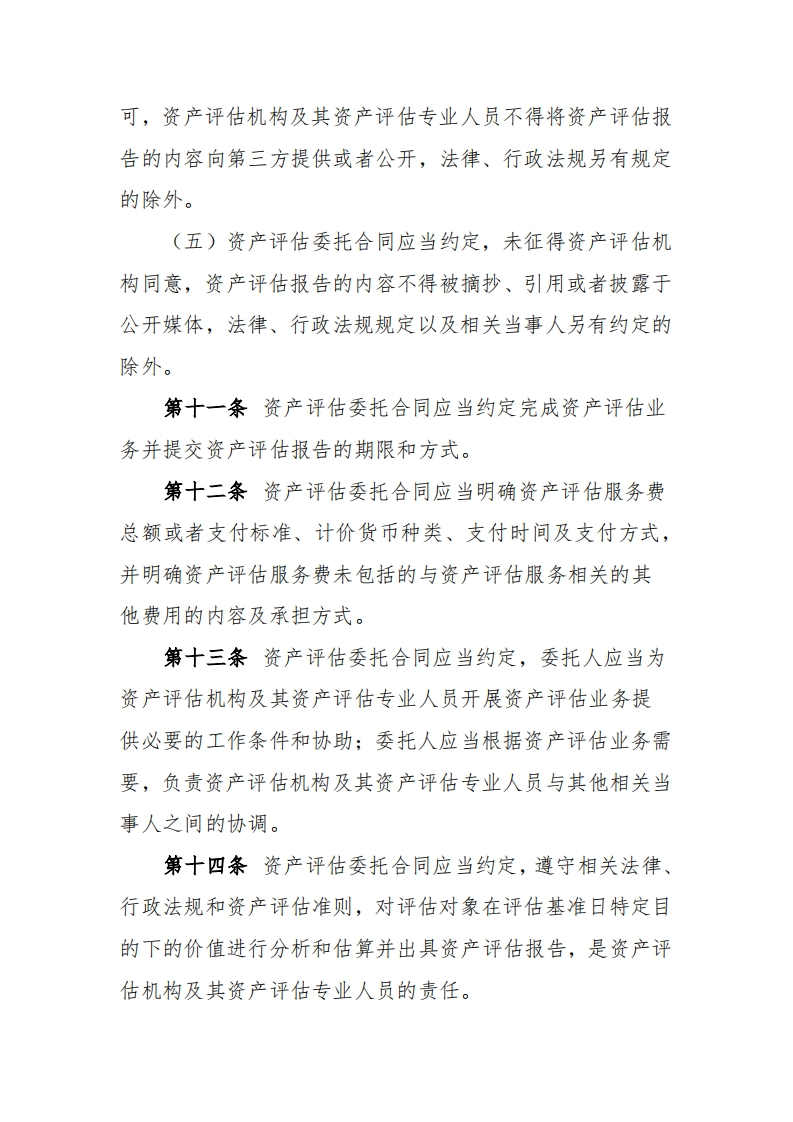 可，资产评估机构及其资产评估专业人员不得将资产评估报告的内容向第三方提供或者公开，法律、行政法规另有规定的除外。

（五）资产评估委托合同应当约定，未征得资产评估机构同意，资产评估报告的内容不得被摘抄、引用或者披露于公开媒体，法律、行政法规规定以及相关当事人另有约定的除外。

第十一条　资产评估委托合同应当约定完成资产评估业务并提交资产评估报告的期限和方式。

第十二条　资产评估委托合同应当明确资产评估服务费总额或者支付标准、计价货币种类、支付时间及支付方式，并明确资产评估服务费未包括的与资产评估服务相关的其他费用的内容及承担方式。

第十三条　资产评估委托合同应当约定，委托人应当为资产评估机构及其资产评估专业人员开展资产评估业务提供必要的工作条件和协助；委托人应当根据资产评估业务需要，负责资产评估机构及其资产评估专业人员与其他相关当事人之间的协调。

第十四条　资产评估委托合同应当约定，遵守相关法律、行政法规和资产评估准则，对评估对象在评估基准日特定目的下的价值进行分析和估算并出具资产评估报告，是资产评估机构及其资产评估专业人员的责任。